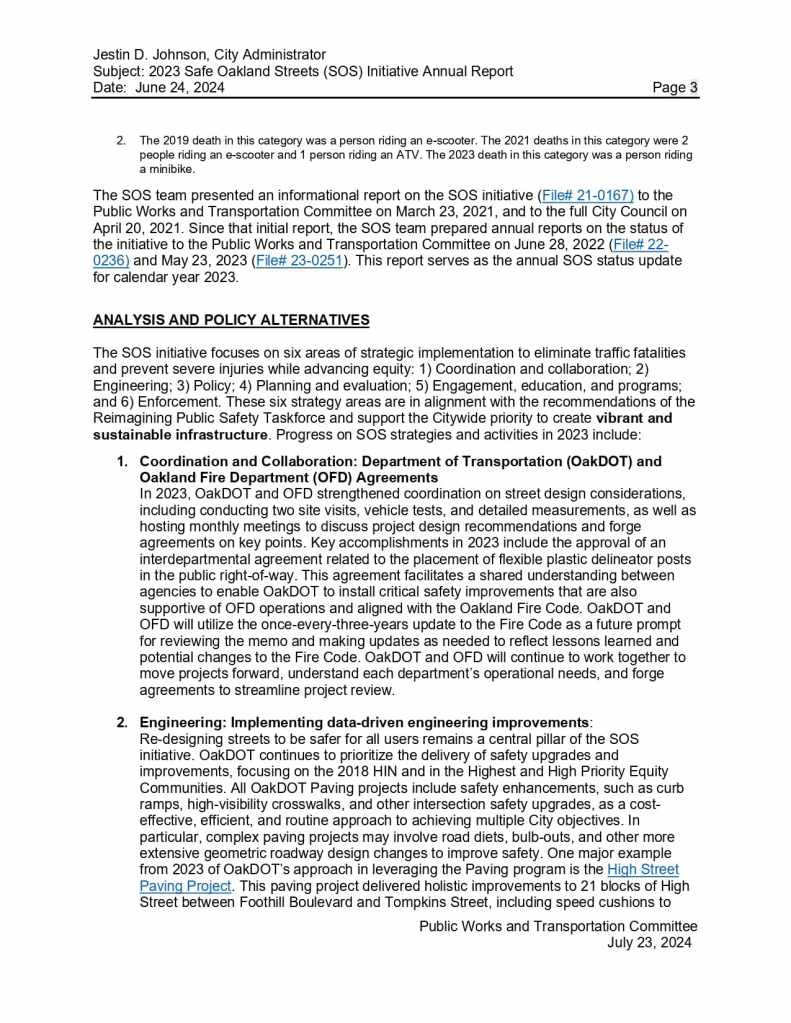 Jestin D. Johnson, City Administrator
Subject: 2023 Safe Oakland Streets (SOS) Initiative Annual Report
Date: June 24, 2024
Page 3

2. The 2019 death in this category was a person riding an e-scooter. The 2021 deaths in this category were 2 people riding an e-scooter and 1 person riding an ATV. The 2023 death in this category was a person riding a minibike.

The SOS team presented an informational report on the SOS initiative (File# 21-0167) to the Public Works and Transportation Committee on March 23, 2021, and to the full City Council on April 20, 2021. Since that initial report, the SOS team prepared annual reports on the status of the initiative to the Public Works and Transportation Committee on June 28, 2022 (File# 22-0236) and May 23, 2023 (File# 23-0251). This report serves as the annual SOS status update for calendar year 2023.

ANALYSIS AND POLICY ALTERNATIVES

The SOS initiative focuses on six areas of strategic implementation to eliminate traffic fatalities and prevent severe injuries while advancing equity: 1) Coordination and collaboration; 2) Engineering; 3) Policy; 4) Planning and evaluation; 5) Engagement, education, and programs; and 6) Enforcement. These six strategy areas are in alignment with the recommendations of the Reimagining Public Safety Taskforce and support the Citywide priority to create vibrant and sustainable infrastructure. Progress on SOS strategies and activities in 2023 include:

1. Coordination and Collaboration: Department of Transportation (OakDOT) and Oakland Fire Department (OFD) Agreements
In 2023, OakDOT and OFD strengthened coordination on street design considerations, including conducting two site visits, vehicle tests, and detailed measurements, as well as hosting monthly meetings to discuss project design recommendations and forge agreements on key points. Key accomplishments in 2023 include the approval of an interdepartmental agreement related to the placement of flexible plastic delineator posts in the public right-of-way. This agreement facilitates a shared understanding between agencies to enable OakDOT to install critical safety improvements that are also supportive of OFD operations and aligned with the Oakland Fire Code. OakDOT and OFD will utilize the once-every-three-years update to the Fire Code as a future prompt for reviewing the memo and making updates as needed to reflect lessons learned and potential changes to the Fire Code. OakDOT and OFD will continue to work together to move projects forward, understand each department's operational needs, and forge agreements to streamline project review.

2. Engineering: Implementing data-driven engineering improvements:
Re-designing streets to be safer for all users remains a central pillar of the SOS initiative. OakDOT continues to prioritize the delivery of safety upgrades and improvements, focusing on the 2018 HIN and in the Highest and High Priority Equity Communities. All OakDOT Paving projects include safety enhancements, such as curb ramps, high-visibility crosswalks, and other intersection safety upgrades, as a cost-effective, efficient, and routine approach to achieving multiple City objectives. In particular, complex paving projects may involve road diets, bulb-outs, and other more extensive geometric roadway design changes to improve safety. One major example from 2023 of OakDOT's approach in leveraging the Paving program is the High Street Paving Project. This paving project delivered holistic improvements to 21 blocks of High Street between Foothill Boulevard and Tompkins Street, including speed cushions to

Public Works and Transportation Committee
July 23, 2024